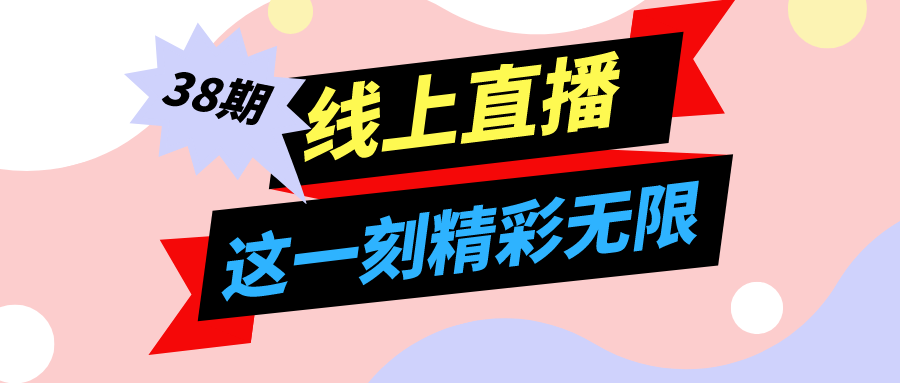 38期

线上直播

这一刻精彩无限